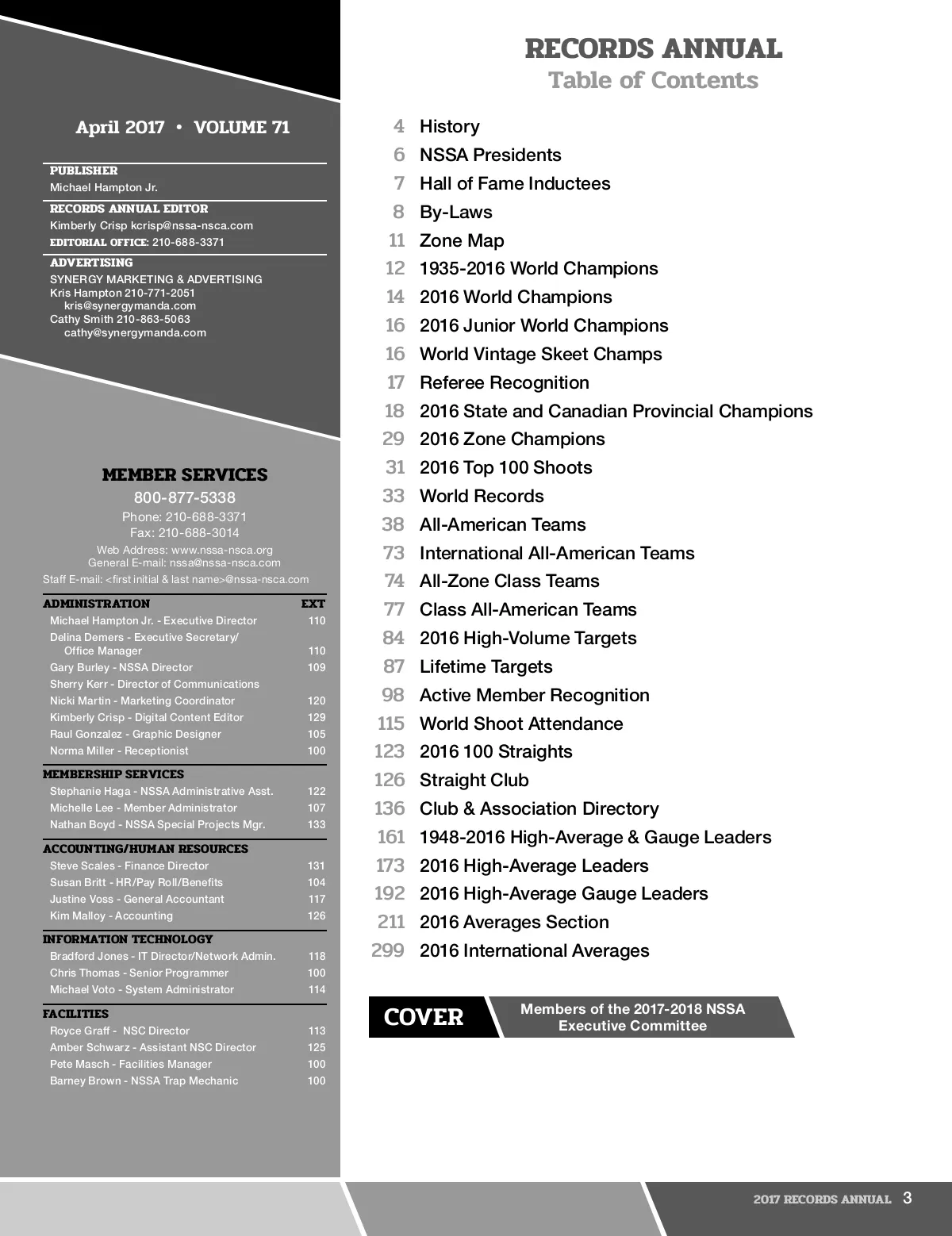 April 2017 • VOLUME 71

PUBLISHER
Michael Hampton Jr.

RECORDS ANNUAL EDITOR
Kimberly Crisp kcrisp@nssa-nsca.com
EDITORIAL OFFICE: 210-688-3371

ADVERTISING
SYNERGY MARKETING & ADVERTISING
Kris Hampton 210-771-2051
kris@synergymanda.com
Cathy Smith 210-863-5063
cathy@synergymanda.com

MEMBER SERVICES
800-877-5338
Phone: 210-688-3371
Fax: 210-688-3014
Web Address: www.nssa-nsca.org
General E-mail: nssa@nssa-nsca.com
Staff E-mail: <first initial & last name>@nssa-nsca.com

| ADMINISTRATION | EXT |
|---|---|
| Michael Hampton Jr. - Executive Director | 110 |
| Delina Demers - Executive Secretary/ Office Manager | 110 |
| Gary Burley - NSSA Director | 109 |
| Sherry Kerr - Director of Communications | |
| Nicki Martin - Marketing Coordinator | 120 |
| Kimberly Crisp - Digital Content Editor | 129 |
| Raul Gonzalez - Graphic Designer | 105 |
| Norma Miller - Receptionist | 100 |
| MEMBERSHIP SERVICES | |
| Stephanie Haga - NSSA Administrative Asst. | 122 |
| Michelle Lee - Member Administrator | 107 |
| Nathan Boyd - NSSA Special Projects Mgr. | 133 |
| ACCOUNTING/HUMAN RESOURCES | |
| Steve Scales - Finance Director | 131 |
| Susan Britt - HR/Pay Roll/Benefits | 104 |
| Justine Voss - General Accountant | 117 |
| Kim Malloy - Accounting | 126 |
| INFORMATION TECHNOLOGY | |
| Bradford Jones - IT Director/Network Admin. | 118 |
| Chris Thomas - Senior Programmer | 100 |
| Michael Voto - System Administrator | 114 |
| FACILITIES | |
| Royce Graff - NSC Director | 113 |
| Amber Schwarz - Assistant NSC Director | 125 |
| Pete Masch - Facilities Manager | 100 |
| Barney Brown - NSSA Trap Mechanic | 100 |

RECORDS ANNUAL
Table of Contents

4 History
6 NSSA Presidents
7 Hall of Fame Inductees
8 By-Laws
11 Zone Map
12 1935-2016 World Champions
14 2016 World Champions
16 2016 Junior World Champions
16 World Vintage Skeet Champs
17 Referee Recognition
18 2016 State and Canadian Provincial Champions
29 2016 Zone Champions
31 2016 Top 100 Shoots
33 World Records
38 All-American Teams
73 International All-American Teams
74 All-Zone Class Teams
77 Class All-American Teams
84 2016 High-Volume Targets
87 Lifetime Targets
98 Active Member Recognition
115 World Shoot Attendance
123 2016 100 Straights
126 Straight Club
136 Club & Association Directory
161 1948-2016 High-Average & Gauge Leaders
173 2016 High-Average Leaders
192 2016 High-Average Gauge Leaders
211 2016 Averages Section
299 2016 International Averages

COVER
Members of the 2017-2018 NSSA Executive Committee

2017 RECORDS ANNUAL 3